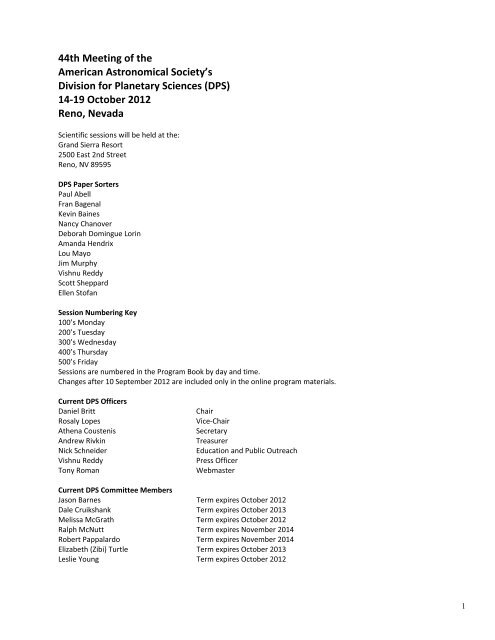 44th Meeting of the
American Astronomical Society's
Division for Planetary Sciences (DPS)
14-19 October 2012
Reno, Nevada

Scientific sessions will be held at the:
Grand Sierra Resort
2500 East 2nd Street
Reno, NV 89595

DPS Paper Sorters
Paul Abell
Fran Bagenal
Kevin Baines
Nancy Chanover
Deborah Domingue Lorin
Amanda Hendrix
Lou Mayo
Jim Murphy
Vishnu Reddy
Scott Sheppard
Ellen Stofan

Session Numbering Key
100's Monday
200's Tuesday
300's Wednesday
400's Thursday
500's Friday
Sessions are numbered in the Program Book by day and time.
Changes after 10 September 2012 are included only in the online program materials.

Current DPS Officers

| | |
|---|---|
| Daniel Britt | Chair |
| Rosaly Lopes | Vice-Chair |
| Athena Coustenis | Secretary |
| Andrew Rivkin | Treasurer |
| Nick Schneider | Education and Public Outreach |
| Vishnu Reddy | Press Officer |
| Tony Roman | Webmaster |

Current DPS Committee Members

| | |
|---|---|
| Jason Barnes | Term expires October 2012 |
| Dale Cruikshank | Term expires October 2013 |
| Melissa McGrath | Term expires October 2012 |
| Ralph McNutt | Term expires November 2014 |
| Robert Pappalardo | Term expires November 2014 |
| Elizabeth (Zibi) Turtle | Term expires October 2013 |
| Leslie Young | Term expires October 2012 |

1